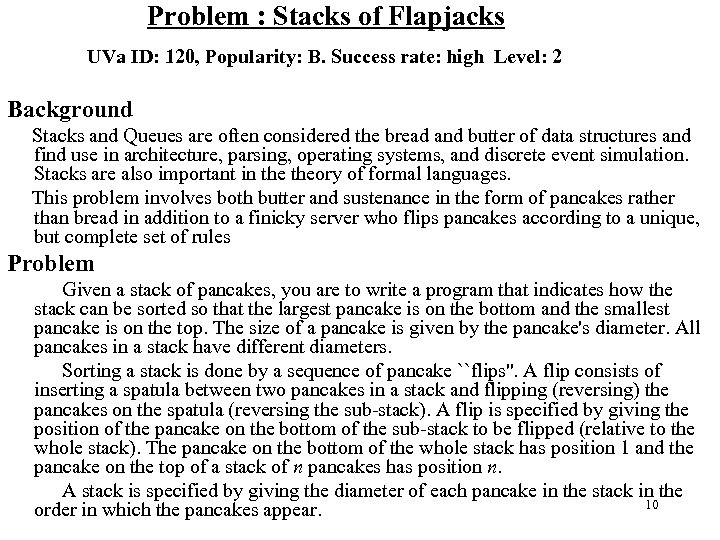 Problem : Stacks of Flapjacks

UVa ID: 120, Popularity: B. Success rate: high Level: 2

Background

Stacks and Queues are often considered the bread and butter of data structures and find use in architecture, parsing, operating systems, and discrete event simulation. Stacks are also important in the theory of formal languages.

This problem involves both butter and sustenance in the form of pancakes rather than bread in addition to a finicky server who flips pancakes according to a unique, but complete set of rules

Problem

Given a stack of pancakes, you are to write a program that indicates how the stack can be sorted so that the largest pancake is on the bottom and the smallest pancake is on the top. The size of a pancake is given by the pancake's diameter. All pancakes in a stack have different diameters.

Sorting a stack is done by a sequence of pancake ``flips''. A flip consists of inserting a spatula between two pancakes in a stack and flipping (reversing) the pancakes on the spatula (reversing the sub-stack). A flip is specified by giving the position of the pancake on the bottom of the sub-stack to be flipped (relative to the whole stack). The pancake on the bottom of the whole stack has position 1 and the pancake on the top of a stack of $n$ pancakes has position $n$.

A stack is specified by giving the diameter of each pancake in the stack in the order in which the pancakes appear.

10